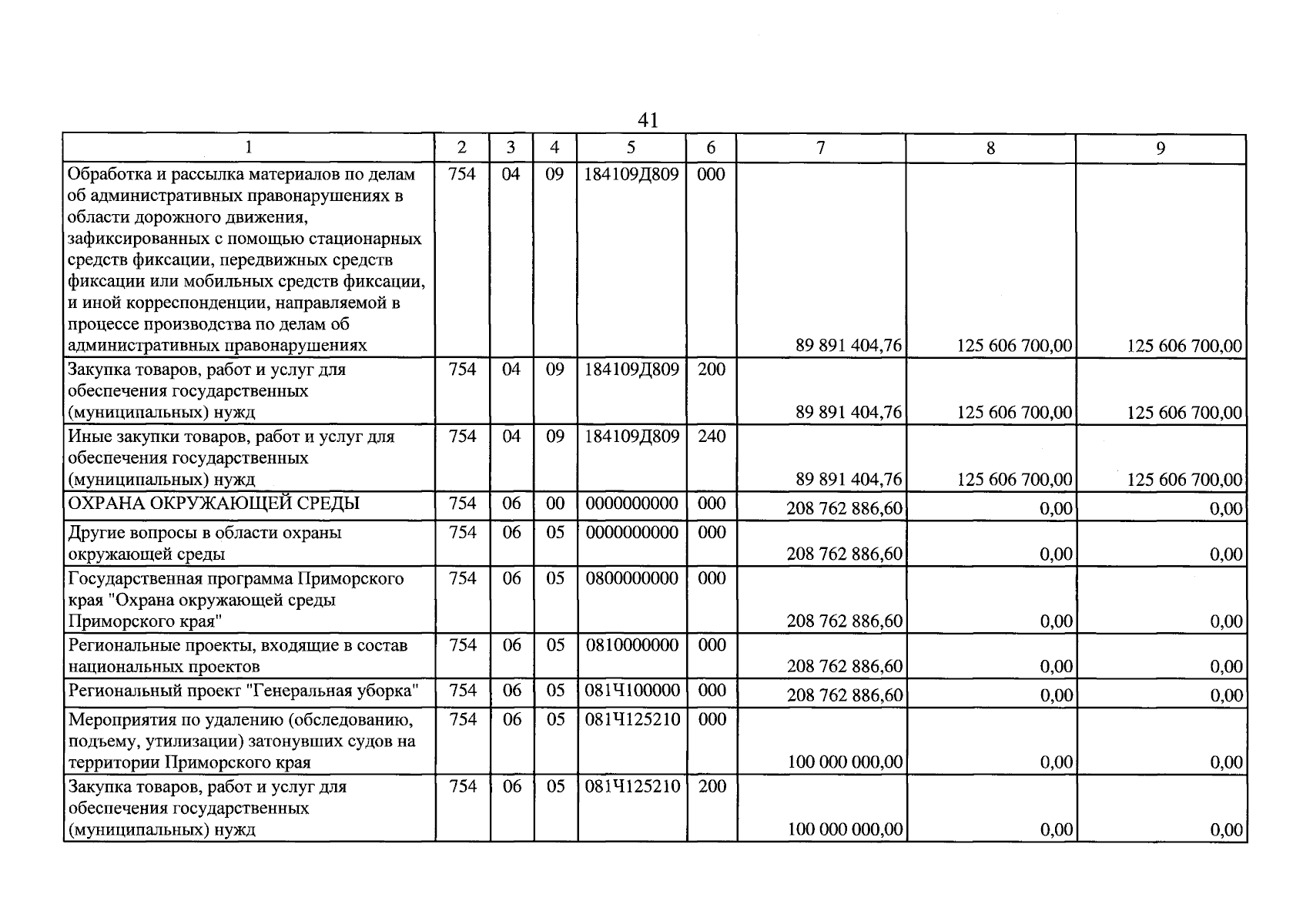 41

| 1 | 2 | 3 | 4 | 5 | 6 | 7 | 8 | 9 |
|---|---|---|---|---|---|---|---|---|
| Обработка и рассылка материалов по делам об административных правонарушениях в области дорожного движения, зафиксированных с помощью стационарных средств фиксации, передвижных средств фиксации или мобильных средств фиксации, и иной корреспонденции, направляемой в процессе производства по делам об административных правонарушениях | 754 | 04 | 09 | 184109Д809 | 000 | 89 891 404,76 | 125 606 700,00 | 125 606 700,00 |
| Закупка товаров, работ и услуг для обеспечения государственных (муниципальных) нужд | 754 | 04 | 09 | 184109Д809 | 200 | 89 891 404,76 | 125 606 700,00 | 125 606 700,00 |
| Иные закупки товаров, работ и услуг для обеспечения государственных (муниципальных) нужд | 754 | 04 | 09 | 184109Д809 | 240 | 89 891 404,76 | 125 606 700,00 | 125 606 700,00 |
| ОХРАНА ОКРУЖАЮЩЕЙ СРЕДЫ | 754 | 06 | 00 | 0000000000 | 000 | 208 762 886,60 | 0,00 | 0,00 |
| Другие вопросы в области охраны окружающей среды | 754 | 06 | 05 | 0000000000 | 000 | 208 762 886,60 | 0,00 | 0,00 |
| Государственная программа Приморского края "Охрана окружающей среды Приморского края" | 754 | 06 | 05 | 0800000000 | 000 | 208 762 886,60 | 0,00 | 0,00 |
| Региональные проекты, входящие в состав национальных проектов | 754 | 06 | 05 | 0810000000 | 000 | 208 762 886,60 | 0,00 | 0,00 |
| Региональный проект "Генеральная уборка" | 754 | 06 | 05 | 081Ч100000 | 000 | 208 762 886,60 | 0,00 | 0,00 |
| Мероприятия по удалению (обследованию, подъему, утилизации) затонувших судов на территории Приморского края | 754 | 06 | 05 | 081Ч125210 | 000 | 100 000 000,00 | 0,00 | 0,00 |
| Закупка товаров, работ и услуг для обеспечения государственных (муниципальных) нужд | 754 | 06 | 05 | 081Ч125210 | 200 | 100 000 000,00 | 0,00 | 0,00 |